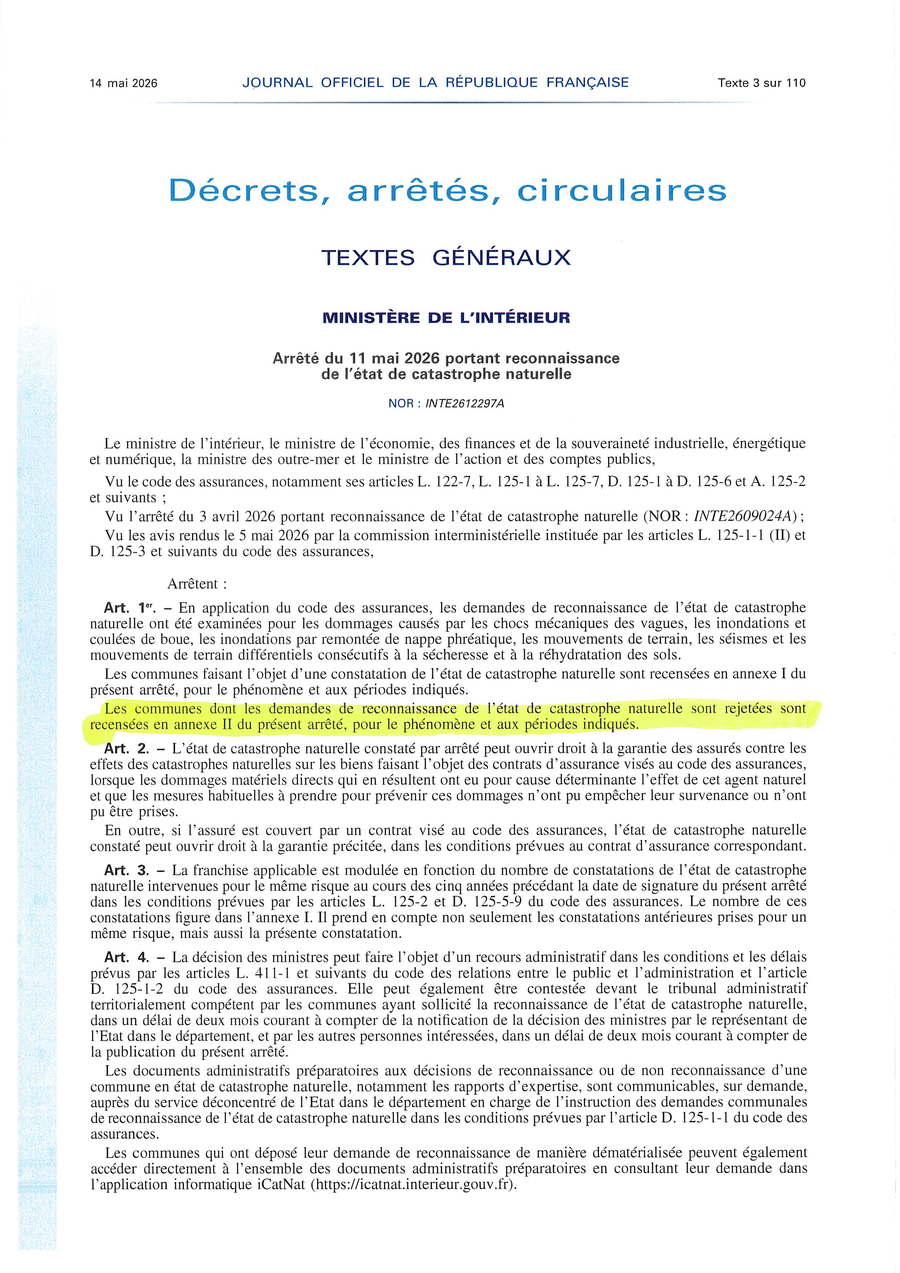 14 mai 2026 JOURNAL OFFICIEL DE LA RÉPUBLIQUE FRANÇAISE Texte 3 sur 110

Décrets, arrêtés, circulaires

TEXTES GÉNÉRAUX

MINISTÈRE DE L'INTÉRIEUR

Arrêté du 11 mai 2026 portant reconnaissance de l'état de catastrophe naturelle

NOR : INTE2612297A

Le ministre de l'intérieur, le ministre de l'économie, des finances et de la souveraineté industrielle, énergétique et numérique, la ministre des outre-mer et le ministre de l'action et des comptes publics,

Vu le code des assurances, notamment ses articles L. 122-7, L. 125-1 à L. 125-7, D. 125-1 à D. 125-6 et A. 125-2 et suivants ;

Vu l'arrêté du 3 avril 2026 portant reconnaissance de l'état de catastrophe naturelle (NOR : INTE2609024A) ;

Vu les avis rendus le 5 mai 2026 par la commission interministérielle instituée par les articles L. 125-1-1 (II) et D. 125-3 et suivants du code des assurances,

Arrêtent :

Art. 1$^{er}$. – En application du code des assurances, les demandes de reconnaissance de l'état de catastrophe naturelle ont été examinées pour les dommages causés par les chocs mécaniques des vagues, les inondations et coulées de boue, les inondations par remontée de nappe phréatique, les mouvements de terrain, les séismes et les mouvements de terrain différentiels consécutifs à la sécheresse et à la réhydratation des sols.

Les communes faisant l'objet d'une constatation de l'état de catastrophe naturelle sont recensées en annexe I du présent arrêté, pour le phénomène et aux périodes indiqués.

Les communes dont les demandes de reconnaissance de l'état de catastrophe naturelle sont rejetées sont recensées en annexe II du présent arrêté, pour le phénomène et aux périodes indiqués.

Art. 2. – L'état de catastrophe naturelle constaté par arrêté peut ouvrir droit à la garantie des assurés contre les effets des catastrophes naturelles sur les biens faisant l'objet des contrats d'assurance visés au code des assurances, lorsque les dommages matériels directs qui en résultent ont eu pour cause déterminante l'effet de cet agent naturel et que les mesures habituelles à prendre pour prévenir ces dommages n'ont pu empêcher leur survenance ou n'ont pu être prises.

En outre, si l'assuré est couvert par un contrat visé au code des assurances, l'état de catastrophe naturelle constaté peut ouvrir droit à la garantie précitée, dans les conditions prévues au contrat d'assurance correspondant.

Art. 3. – La franchise applicable est modulée en fonction du nombre de constatations de l'état de catastrophe naturelle intervenues pour le même risque au cours des cinq années précédant la date de signature du présent arrêté dans les conditions prévues par les articles L. 125-2 et D. 125-5-9 du code des assurances. Le nombre de ces constatations figure dans l'annexe I. Il prend en compte non seulement les constatations antérieures prises pour un même risque, mais aussi la présente constatation.

Art. 4. – La décision des ministres peut faire l'objet d'un recours administratif dans les conditions et les délais prévus par les articles L. 411-1 et suivants du code des relations entre le public et l'administration et l'article D. 125-1-2 du code des assurances. Elle peut également être contestée devant le tribunal administratif territorialement compétent par les communes ayant sollicité la reconnaissance de l'état de catastrophe naturelle, dans un délai de deux mois courant à compter de la notification de la décision des ministres par le représentant de l'Etat dans le département, et par les autres personnes intéressées, dans un délai de deux mois courant à compter de la publication du présent arrêté.

Les documents administratifs préparatoires aux décisions de reconnaissance ou de non reconnaissance d'une commune en état de catastrophe naturelle, notamment les rapports d'expertise, sont communicables, sur demande, auprès du service déconcentré de l'Etat dans le département en charge de l'instruction des demandes communales de reconnaissance de l'état de catastrophe naturelle dans les conditions prévues par l'article D. 125-1-1 du code des assurances.

Les communes qui ont déposé leur demande de reconnaissance de manière dématérialisée peuvent également accéder directement à l'ensemble des documents administratifs préparatoires en consultant leur demande dans l'application informatique iCatNat (https://icatnat.interieur.gouv.fr).